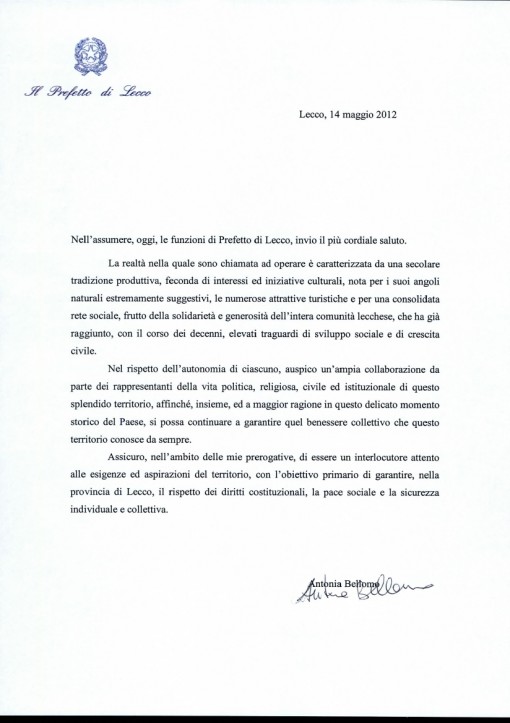 Il Prefetto di Lecco

Lecco, 14 maggio 2012

Nell'assumere, oggi, le funzioni di Prefetto di Lecco, invio il più cordiale saluto.

La realtà nella quale sono chiamata ad operare è caratterizzata da una secolare tradizione produttiva, feconda di interessi ed iniziative culturali, nota per i suoi angoli naturali estremamente suggestivi, le numerose attrattive turistiche e per una consolidata rete sociale, frutto della solidarietà e generosità dell'intera comunità lecchese, che ha già raggiunto, con il corso dei decenni, elevati traguardi di sviluppo sociale e di crescita civile.

Nel rispetto dell'autonomia di ciascuno, auspico un'ampia collaborazione da parte dei rappresentanti della vita politica, religiosa, civile ed istituzionale di questo splendido territorio, affinché, insieme, ed a maggior ragione in questo delicato momento storico del Paese, si possa continuare a garantire quel benessere collettivo che questo territorio conosce da sempre.

Assicuro, nell'ambito delle mie prerogative, di essere un interlocutore attento alle esigenze ed aspirazioni del territorio, con l'obiettivo primario di garantire, nella provincia di Lecco, il rispetto dei diritti costituzionali, la pace sociale e la sicurezza individuale e collettiva.

Antonia Bellomo
Antonia Bellomo